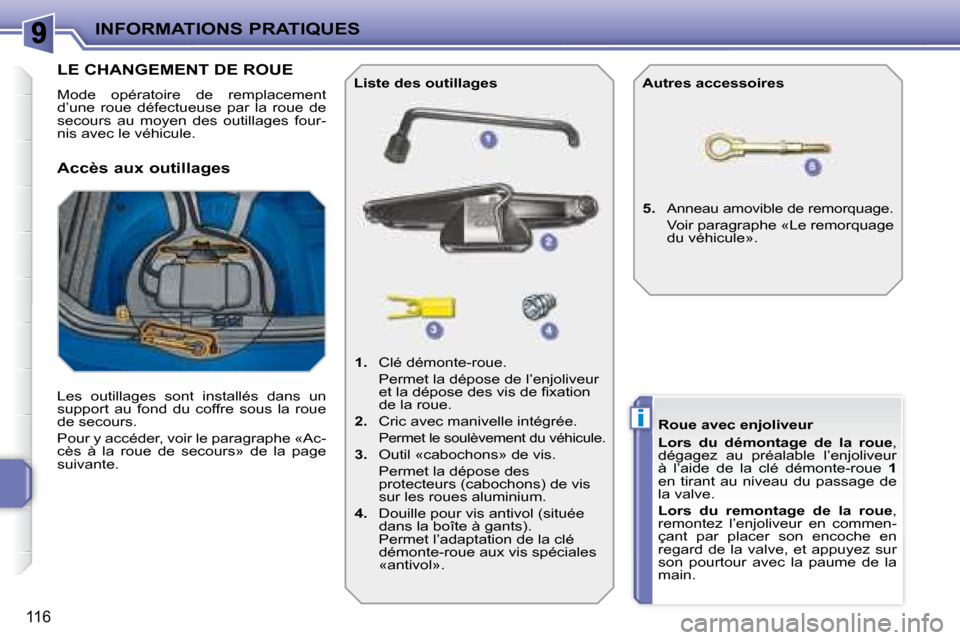 9 INFORMATIONS PRATIQUES

LE CHANGEMENT DE ROUE

Mode opératoire de remplacement d'une roue défectueuse par la roue de secours au moyen des outillages fournis avec le véhicule.

Accès aux outillages

Les outillages sont installés dans un support au fond du coffre sous la roue de secours.

Pour y accéder, voir le paragraphe «Accès à la roue de secours» de la page suivante.

Liste des outillages

1

2

3

4

1. Clé démonte-roue.
Permet la dépose de l'enjoliveur et la dépose des vis de fixation de la roue.

2. Cric avec manivelle intégrée.
Permet le soulèvement du véhicule.

3. Outil «cabochons» de vis.
Permet la dépose des protecteurs (cabochons) de vis sur les roues aluminium.

4. Douille pour vis antivol (située dans la boîte à gants).
Permet l'adaptation de la clé démonte-roue aux vis spéciales «antivol».

Autres accessoires

5

5. Anneau amovible de remorquage.
Voir paragraphe «Le remorquage du véhicule».

i

Roue avec enjoliveur

Lors du démontage de la roue, dégagez au préalable l'enjoliveur à l'aide de la clé démonte-roue 1 en tirant au niveau du passage de la valve.

Lors du remontage de la roue, remontez l'enjoliveur en commençant par placer son encoche en regard de la valve, et appuyez sur son pourtour avec la paume de la main.

116

carmanualsonline.info